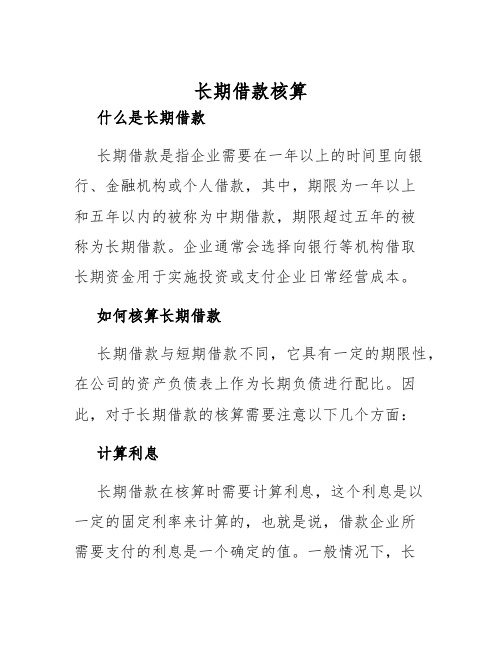 长期借款核算

什么是长期借款

长期借款是指企业需要在一年以上的时间里向银行、金融机构或个人借款，其中，期限为一年以上和五年以内的被称为中期借款，期限超过五年的被称为长期借款。企业通常会选择向银行等机构借取长期资金用于实施投资或支付企业日常经营成本。

如何核算长期借款

长期借款与短期借款不同，它具有一定的期限性，在公司的资产负债表上作为长期负债进行配比。因此，对于长期借款的核算需要注意以下几个方面：

计算利息

长期借款在核算时需要计算利息，这个利息是以一定的固定利率来计算的，也就是说，借款企业所需要支付的利息是一个确定的值。一般情况下，长